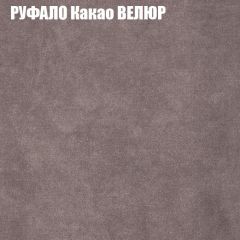 РУФАЛО Какао ВЕЛЮР